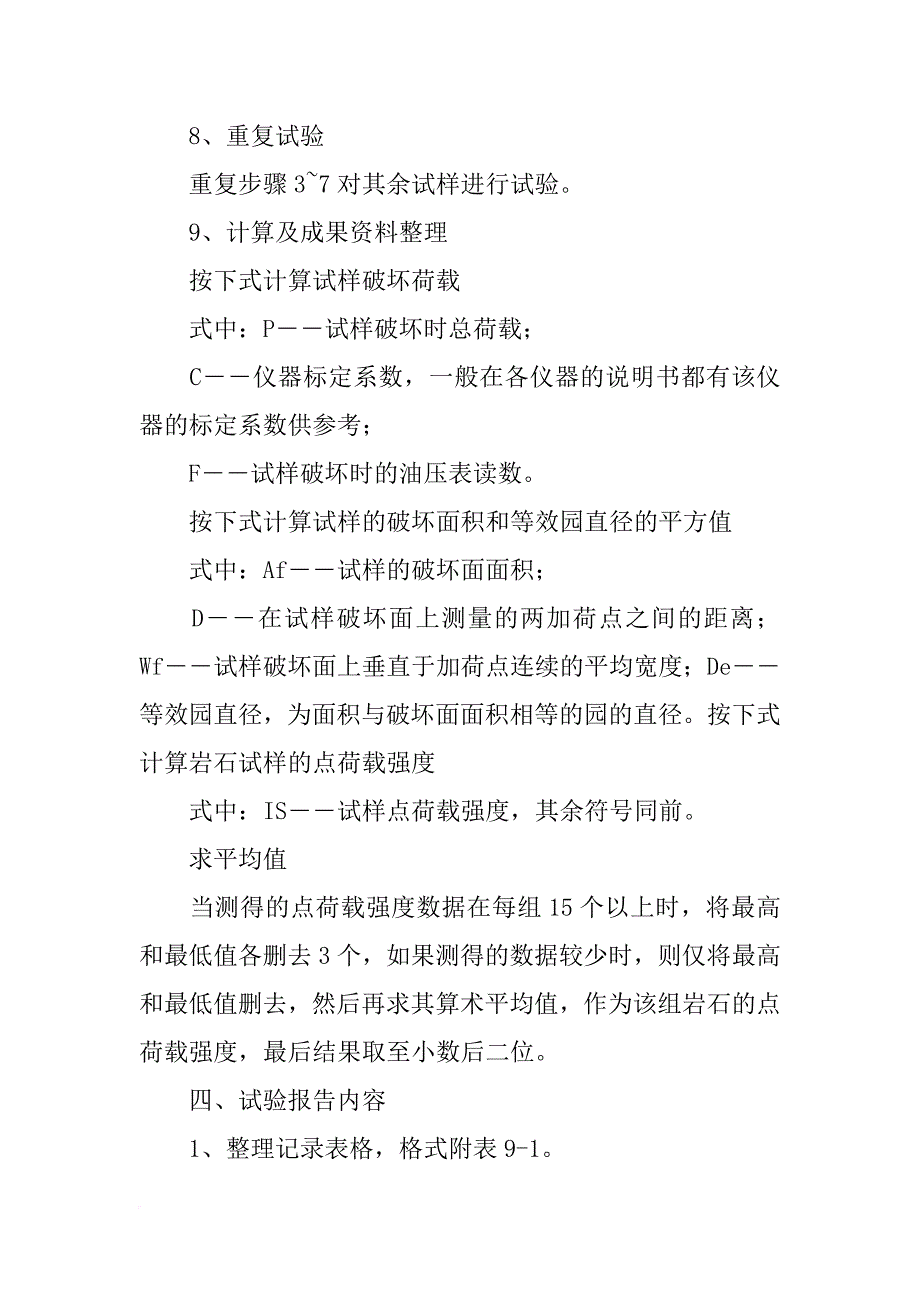 8、重复试验

重复步骤 3~7 对其余试样进行试验。

9、计算及成果资料整理

按下式计算试样破坏荷载

式中：P——试样破坏时总荷载；

C——仪器标定系数，一般在各仪器的说明书都有该仪器的标定系数供参考；

F——试样破坏时的油压表读数。

按下式计算试样的破坏面积和等效园直径的平方值

式中：Af——试样的破坏面面积；

D——在试样破坏面上测量的两加荷点之间的距离；Wf——试样破坏面上垂直于加荷点连续的平均宽度；De——等效园直径，为面积与破坏面面积相等的园的直径。按下式计算岩石试样的点荷载强度

式中：IS——试样点荷载强度，其余符号同前。

求平均值

当测得的点荷载强度数据在每组 15 个以上时，将最高和最低值各删去 3 个，如果测得的数据较少时，则仅将最高和最低值删去，然后再求其算术平均值，作为该组岩石的点荷载强度，最后结果取至小数后二位。

四、试验报告内容

1、整理记录表格，格式附表 9-1。